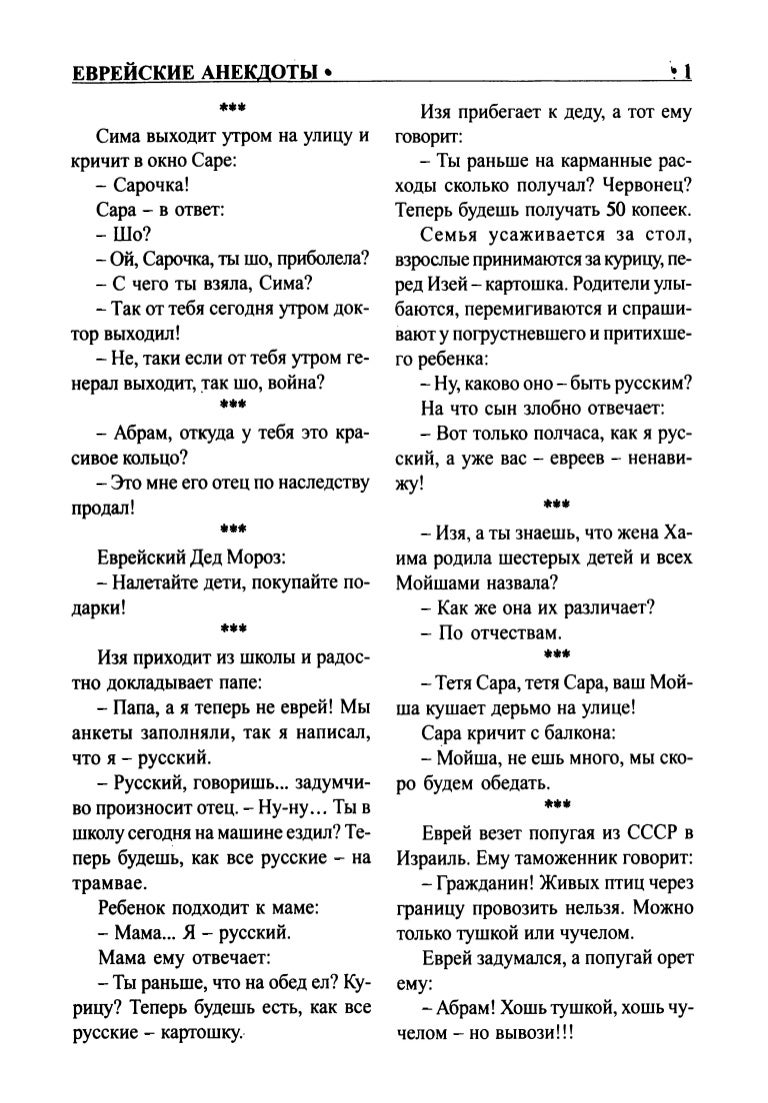 ЕВРЕЙСКИЕ АНЕКДОТЫ • 1

***

Сима выходит утром на улицу и кричит в окно Саре:

– Сарочка!

Сара – в ответ:

– Шо?

– Ой, Сарочка, ты шо, приболела?

– С чего ты взяла, Сима?

– Так от тебя сегодня утром доктор выходил!

– Не, таки если от тебя утром генерал выходит, так шо, война?

***

– Абрам, откуда у тебя это красивое кольцо?

– Это мне его отец по наследству продал!

***

Еврейский Дед Мороз:

– Налетайте дети, покупайте подарки!

***

Изя приходит из школы и радостно докладывает папе:

– Папа, а я теперь не еврей! Мы анкеты заполняли, так я написал, что я – русский.

– Русский, говоришь... задумчиво произносит отец. – Ну-ну... Ты в школу сегодня на машине ездил? Теперь будешь, как все русские – на трамвае.

Ребенок подходит к маме:

– Мама... Я – русский.

Мама ему отвечает:

– Ты раньше, что на обед ел? Курицу? Теперь будешь есть, как все русские – картошку.

Изя прибегает к деду, а тот ему говорит:

– Ты раньше на карманные расходы сколько получал? Червонец? Теперь будешь получать 50 копеек.

Семья усаживается за стол, взрослые принимаются за курицу, перед Изей – картошка. Родители улыбаются, перемигиваются и спрашивают у погрустневшего и притихшего ребенка:

– Ну, каково оно – быть русским?

На что сын злобно отвечает:

– Вот только полчаса, как я русский, а уже вас – евреев – ненавижу!

***

– Изя, а ты знаешь, что жена Хаима родила шестерых детей и всех Мойшами назвала?

– Как же она их различает?

– По отчествам.

***

– Тетя Сара, тетя Сара, ваш Мойша кушает дерьмо на улице!

Сара кричит с балкона:

– Мойша, не ешь много, мы скоро будем обедать.

***

Еврей везет попугая из СССР в Израиль. Ему таможенник говорит:

– Гражданин! Живых птиц через границу провозить нельзя. Можно только тушкой или чучелом.

Еврей задумался, а попугай орет ему:

– Абрам! Хошь тушкой, хошь чучелом – но вывози!!!